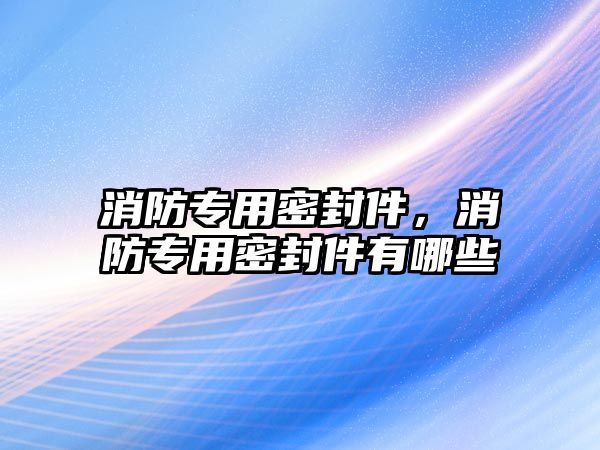 消防专用密封件，消防专用密封件有哪些